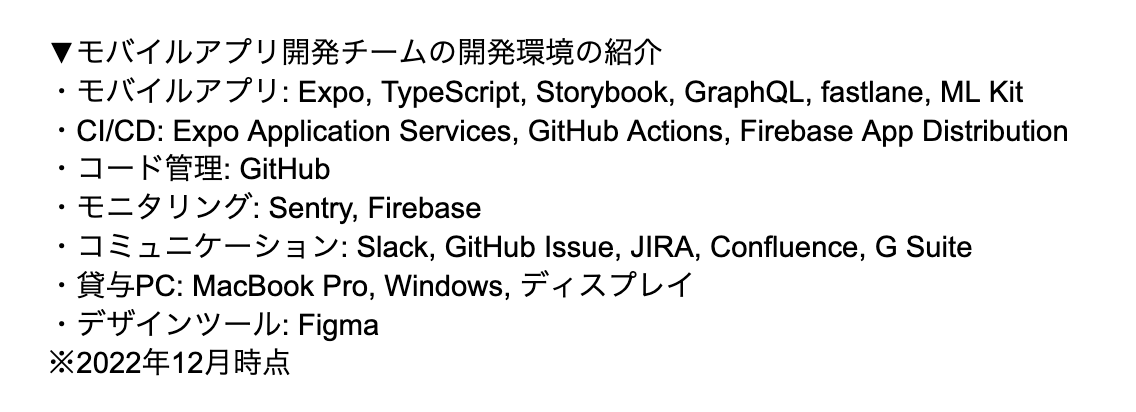 ▼モバイルアプリ開発チームの開発環境の紹介
・モバイルアプリ: Expo, TypeScript, Storybook, GraphQL, fastlane, ML Kit
・CI/CD: Expo Application Services, GitHub Actions, Firebase App Distribution
・コード管理: GitHub
・モニタリング: Sentry, Firebase
・コミュニケーション: Slack, GitHub Issue, JIRA, Confluence, G Suite
・貸与PC: MacBook Pro, Windows, ディスプレイ
・デザインツール: Figma
※2022年12月時点